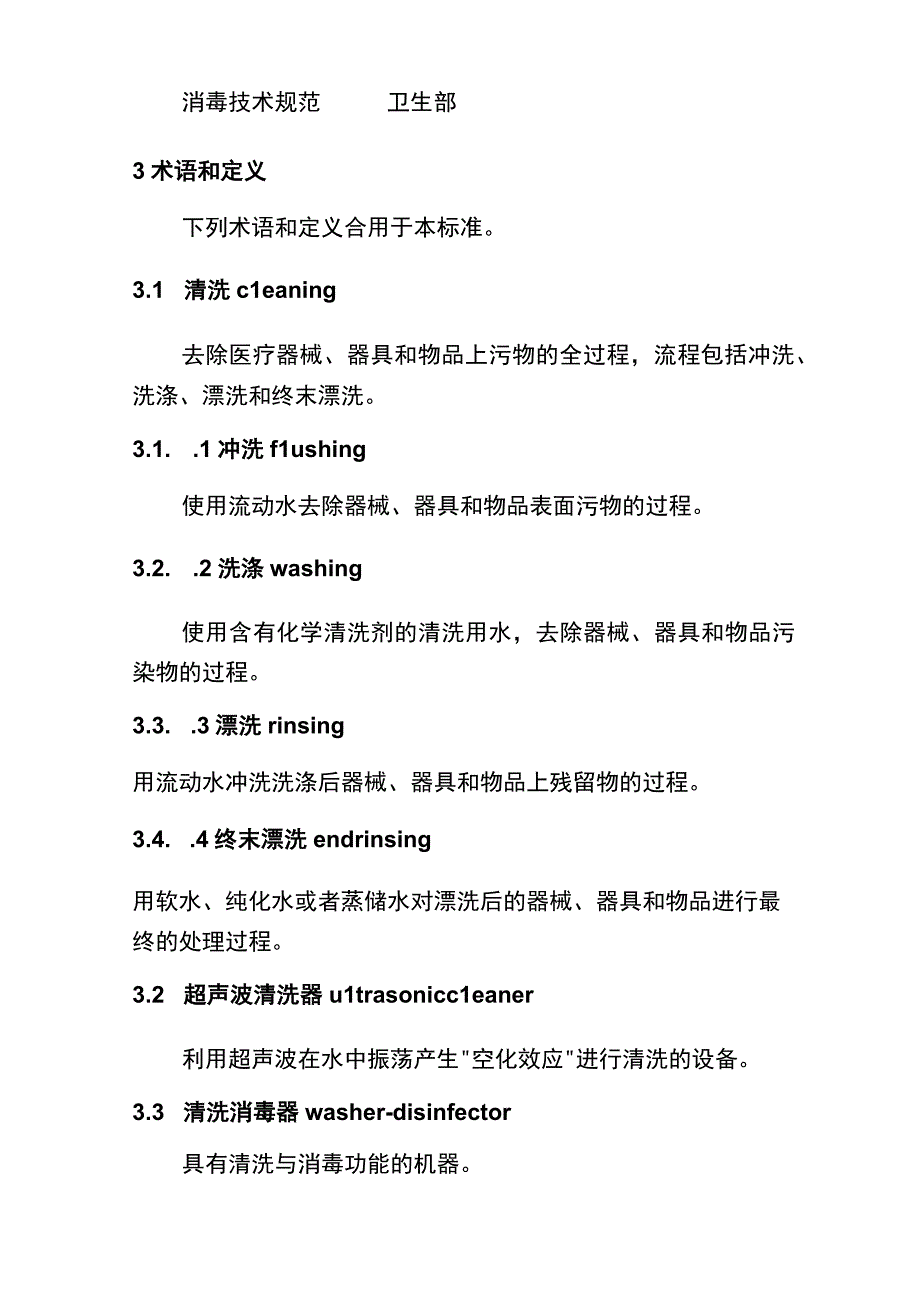 消毒技术规范　　卫生部

3 术语和定义

下列术语和定义合用于本标准。

3.1　清洗 c1eaning

去除医疗器械、器具和物品上污物的全过程，流程包括冲洗、洗涤、漂洗和终末漂洗。

3.1.　.1 冲洗 f1ushing

使用流动水去除器械、器具和物品表面污物的过程。

3.2.　.2 洗涤 washing

使用含有化学清洗剂的清洗用水，去除器械、器具和物品污染物的过程。

3.3.　.3 漂洗 rinsing

用流动水冲洗洗涤后器械、器具和物品上残留物的过程。

3.4.　.4 终末漂洗 endrinsing

用软水、纯化水或者蒸储水对漂洗后的器械、器具和物品进行最终的处理过程。

3.2　超声波清洗器 u1trasonicc1eaner

利用超声波在水中振荡产生"空化效应"进行清洗的设备。

3.3　清洗消毒器 washer-disinfector

具有清洗与消毒功能的机器。